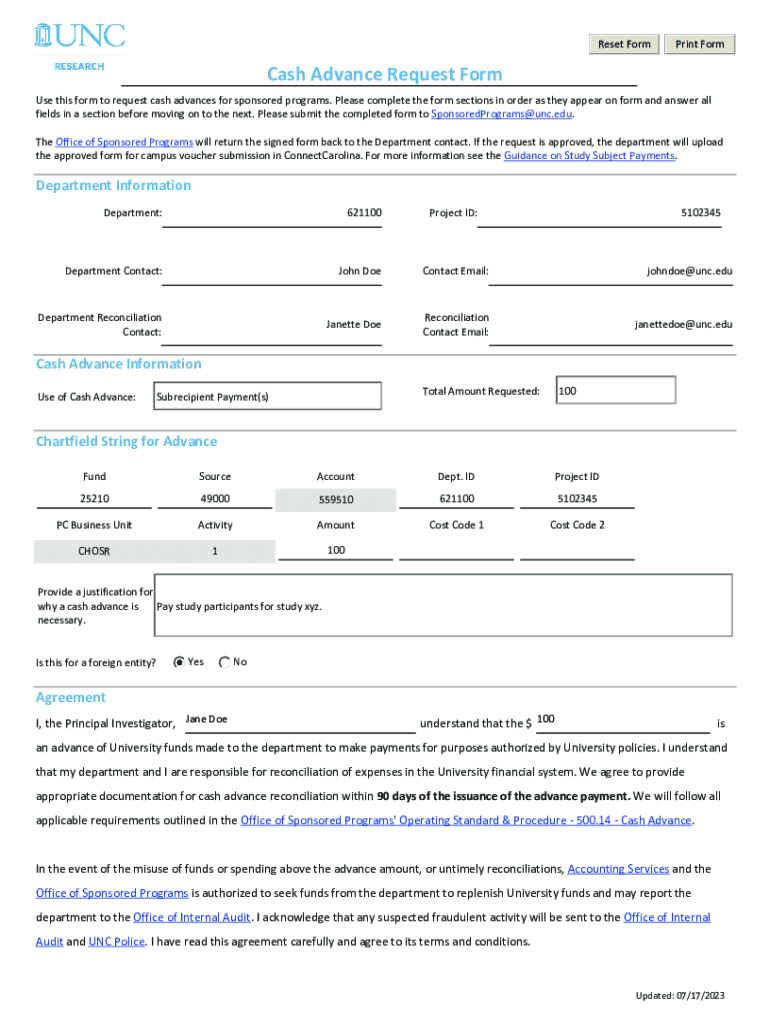 UNC
RESEARCH

Reset Form  Print Form

Cash Advance Request Form

Use this form to request cash advances for sponsored programs. Please complete the form sections in order as they appear on form and answer all fields in a section before moving on to the next. Please submit the completed form to SponsoredPrograms@unc.edu.

The Office of Sponsored Programs will return the signed form back to the Department contact. If the request is approved, the department will upload the approved form for campus voucher submission in ConnectCarolina. For more information see the Guidance on Study Subject Payments.

Department Information

Department: 621100  Project ID: 5102345

Department Contact: John Doe  Contact Email: johndoe@unc.edu

Department Reconciliation Contact: Janette Doe  Reconciliation Contact Email: janettedoe@unc.edu

Cash Advance Information

Use of Cash Advance: Subrecipient Payment(s)  Total Amount Requested: 100

Chartfield String for Advance

| Fund | Source | Account | Dept. ID | Project ID |
|---|---|---|---|---|
| 25210 | 49000 | 559510 | 621100 | 5102345 |
| PC Business Unit | Activity | Amount | Cost Code 1 | Cost Code 2 |
| CHOSR | 1 | 100 | | |

Provide a justification for why a cash advance is necessary. Pay study participants for study xyz.

Is this for a foreign entity? Yes No

Agreement

I, the Principal Investigator, Jane Doe understand that the $ 100 is an advance of University funds made to the department to make payments for purposes authorized by University policies. I understand that my department and I are responsible for reconciliation of expenses in the University financial system. We agree to provide appropriate documentation for cash advance reconciliation within 90 days of the issuance of the advance payment. We will follow all applicable requirements outlined in the Office of Sponsored Programs' Operating Standard & Procedure - 500.14 - Cash Advance.

In the event of the misuse of funds or spending above the advance amount, or untimely reconciliations, Accounting Services and the Office of Sponsored Programs is authorized to seek funds from the department to replenish University funds and may report the department to the Office of Internal Audit. I acknowledge that any suspected fraudulent activity will be sent to the Office of Internal Audit and UNC Police. I have read this agreement carefully and agree to its terms and conditions.

Updated: 07/17/2023